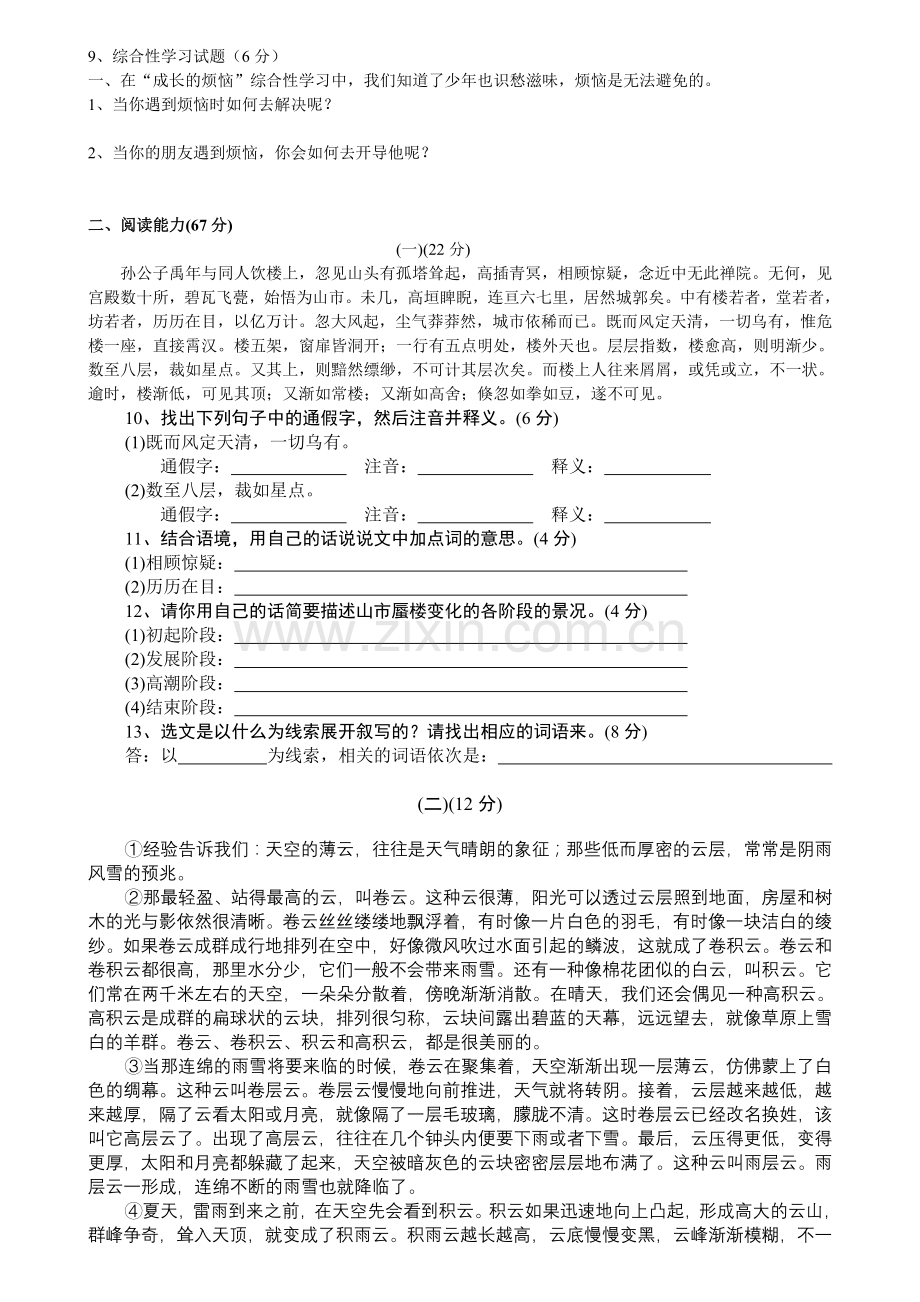 9、综合性学习试题（6 分）
一、在“成长的烦恼”综合性学习中，我们知道了少年也识愁滋味，烦恼是无法避免的。
1、当你遇到烦恼时如何去解决呢？

2、当你的朋友遇到烦恼，你会如何去开导他呢？

二、阅读能力(67 分)

(一)(22 分)

孙公子禹年与同人饮楼上，忽见山头有孤塔耸起，高插青冥，相顾惊疑，念近中无此禅院。无何，见宫殿数十所，碧瓦飞甍，始悟为山市。未几，高垣睥睨，连亘六七里，居然城郭矣。中有楼若者，堂若者，坊若者，历历在目，以亿万计。忽大风起，尘气莽莽然，城市依稀而已。既而风定天清，一切乌有，惟危楼一座，直接霄汉。楼五架，窗扉皆洞开；一行有五点明处，楼外天也。层层指数，楼愈高，则明渐少。数至八层，裁如星点。又其上，则黯然缥缈，不可计其层次矣。而楼上人往来屑屑，或凭或立，不一状。逾时，楼渐低，可见其顶；又渐如常楼；又渐如高舍；倏忽如拳如豆，遂不可见。

10、找出下列句子中的通假字，然后注音并释义。(6 分)
(1)既而风定天清，一切乌有。
通假字：______ 注音：______ 释义：______
(2)数至八层，裁如星点。
通假字：______ 注音：______ 释义：______
11、结合语境，用自己的话说说文中加点词的意思。(4 分)
(1)相顾惊疑：______
(2)历历在目：______
12、请你用自己的话简要描述山市蜃楼变化的各阶段的景况。(4 分)
(1)初起阶段：______
(2)发展阶段：______
(3)高潮阶段：______
(4)结束阶段：______
13、选文是以什么为线索展开叙写的？请找出相应的词语来。(8 分)
答：以______为线索，相关的词语依次是：______

www.zixin.com.cn

(二)(12 分)

①经验告诉我们：天空的薄云，往往是天气晴朗的象征；那些低而厚密的云层，常常是阴雨风雪的预兆。

②那最轻盈、站得最高的云，叫卷云。这种云很薄，阳光可以透过云层照到地面，房屋和树木的光与影依然很清晰。卷云丝丝缕缕地飘浮着，有时像一片白色的羽毛，有时像一块洁白的绫纱。如果卷云成群成行地排列在空中，好像微风吹过水面引起的鳞波，这就成了卷积云。卷云和卷积云都很高，那里水分少，它们一般不会带来雨雪。还有一种像棉花团似的白云，叫积云。它们常在两千米左右的天空，一朵朵分散着，傍晚渐渐消散。在晴天，我们还会偶见一种高积云。高积云是成群的扁球状的云块，排列很匀称，云块间露出碧蓝的天幕，远远望去，就像草原上雪白的羊群。卷云、卷积云、积云和高积云，都是很美丽的。

③当那连绵的雨雪将要来临的时候，卷云在聚集着，天空渐渐出现一层薄云，仿佛蒙上了白色的绸幕。这种云叫卷层云。卷层云慢慢地向前推进，天气就将转阴。接着，云层越来越低，越来越厚，隔了云看太阳或月亮，就像隔了一层毛玻璃，朦胧不清。这时卷层云已经改名换姓，该叫它高层云了。出现了高层云，往往在几个钟头内便要下雨或者下雪。最后，云压得更低，变得更厚，太阳和月亮都躲藏了起来，天空被暗灰色的云块密密层层地布满了。这种云叫雨层云。雨层云一形成，连绵不断的雨雪也就降临了。

④夏天，雷雨到来之前，在天空先会看到积云。积云如果迅速地向上凸起，形成高大的云山，群峰争奇，耸入天顶，就变成了积雨云。积雨云越长越高，云底慢慢变黑，云峰渐渐模糊，不一